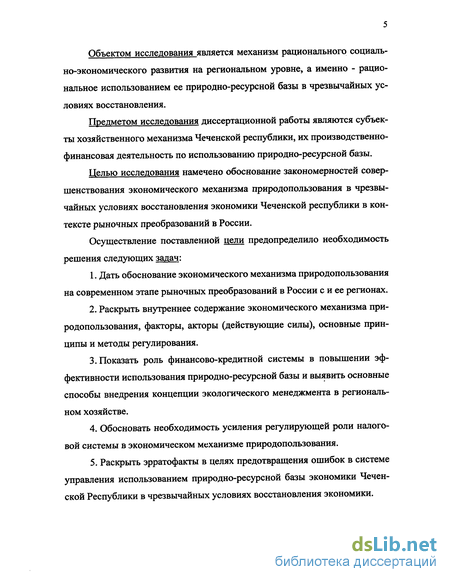 5

Объектом исследования является механизм рационального социально-экономического развития на региональном уровне, а именно - рациональное использованием ее природно-ресурсной базы в чрезвычайных условиях восстановления.

Предметом исследования диссертационной работы являются субъекты хозяйственного механизма Чеченской республики, их производственно-финансовая деятельность по использованию природно-ресурсной базы.

Целью исследования намечено обоснование закономерностей совершенствования экономического механизма природопользования в чрезвычайных условиях восстановления экономики Чеченской республики в контексте рыночных преобразований в России.

Осуществление поставленной цели предопределило необходимость решения следующих задач:

1. Дать обоснование экономического механизма природопользования на современном этапе рыночных преобразований в России с и ее регионах.

2. Раскрыть внутреннее содержание экономического механизма природопользования, факторы, акторы (действующие силы), основные принципы и методы регулирования.

3. Показать роль финансово-кредитной системы в повышении эффективности использования природно-ресурсной базы и выявить основные способы внедрения концепции экологического менеджмента в региональном хозяйстве.

4. Обосновать необходимость усиления регулирующей роли налоговой системы в экономическом механизме природопользования.

5. Раскрыть эрратофакты в целях предотвращения ошибок в системе управления использованием природно-ресурсной базы экономики Чеченской Республики в чрезвычайных условиях восстановления экономики.

dsLib.net
библиотека диссертаций